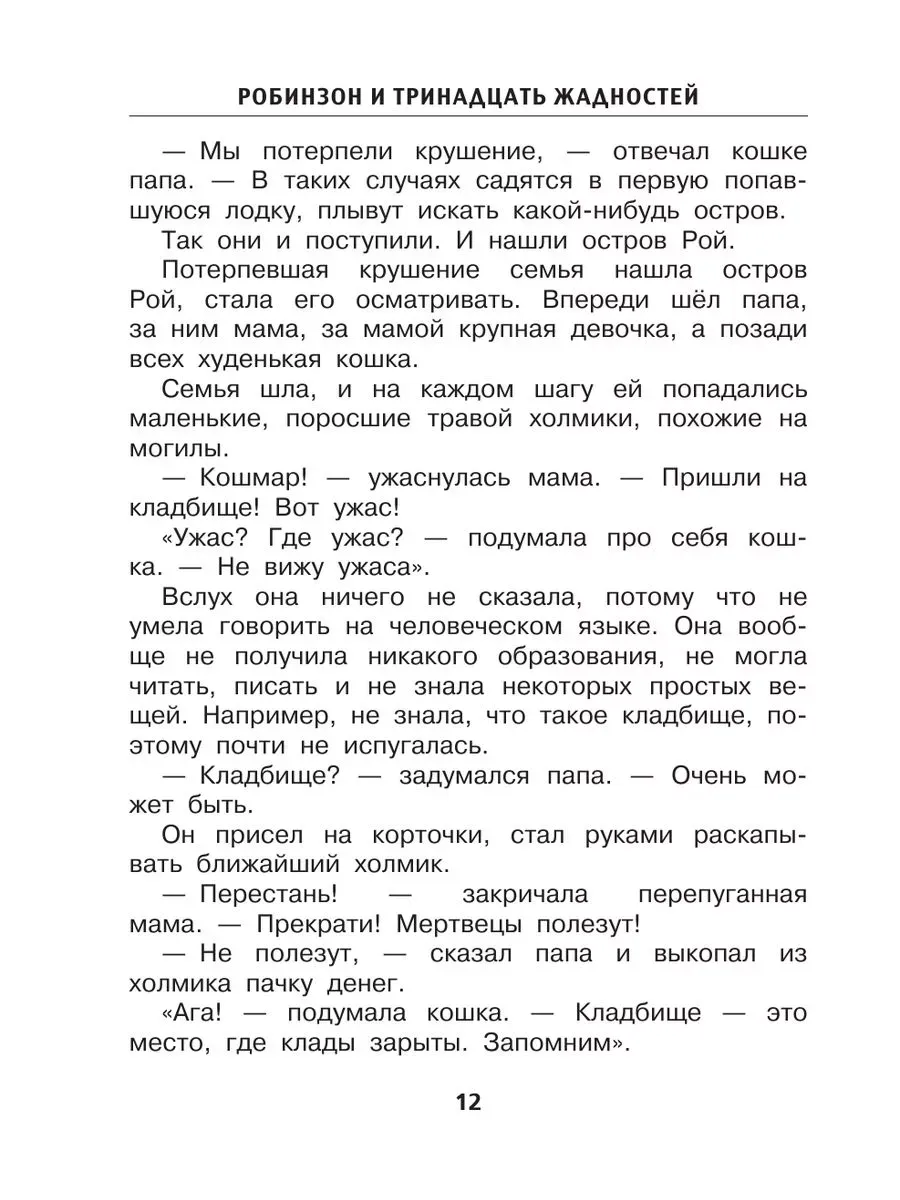 РОБИНЗОН И ТРИНАДЦАТЬ ЖАДНОСТЕЙ

— Мы потерпели крушение, — отвечал кошке папа. — В таких случаях садятся в первую попавшуюся лодку, плывут искать какой-нибудь остров.

Так они и поступили. И нашли остров Рой.

Потерпевшая крушение семья нашла остров Рой, стала его осматривать. Впереди шёл папа, за ним мама, за мамой крупная девочка, а позади всех худенькая кошка.

Семья шла, и на каждом шагу ей попадались маленькие, поросшие травой холмики, похожие на могилы.

— Кошмар! — ужаснулась мама. — Пришли на кладбище! Вот ужас!

«Ужас? Где ужас? — подумала про себя кошка. — Не вижу ужаса».

Вслух она ничего не сказала, потому что не умела говорить на человеческом языке. Она вообще не получила никакого образования, не могла читать, писать и не знала некоторых простых вещей. Например, не знала, что такое кладбище, поэтому почти не испугалась.

— Кладбище? — задумался папа. — Очень может быть.

Он присел на корточки, стал руками раскапывать ближайший холмик.

— Перестань! — закричала перепуганная мама. — Прекрати! Мертвецы полезут!

— Не полезут, — сказал папа и выкопал из холмика пачку денег.

«Ага! — подумала кошка. — Кладбище — это место, где клады зарыты. Запомним».

12